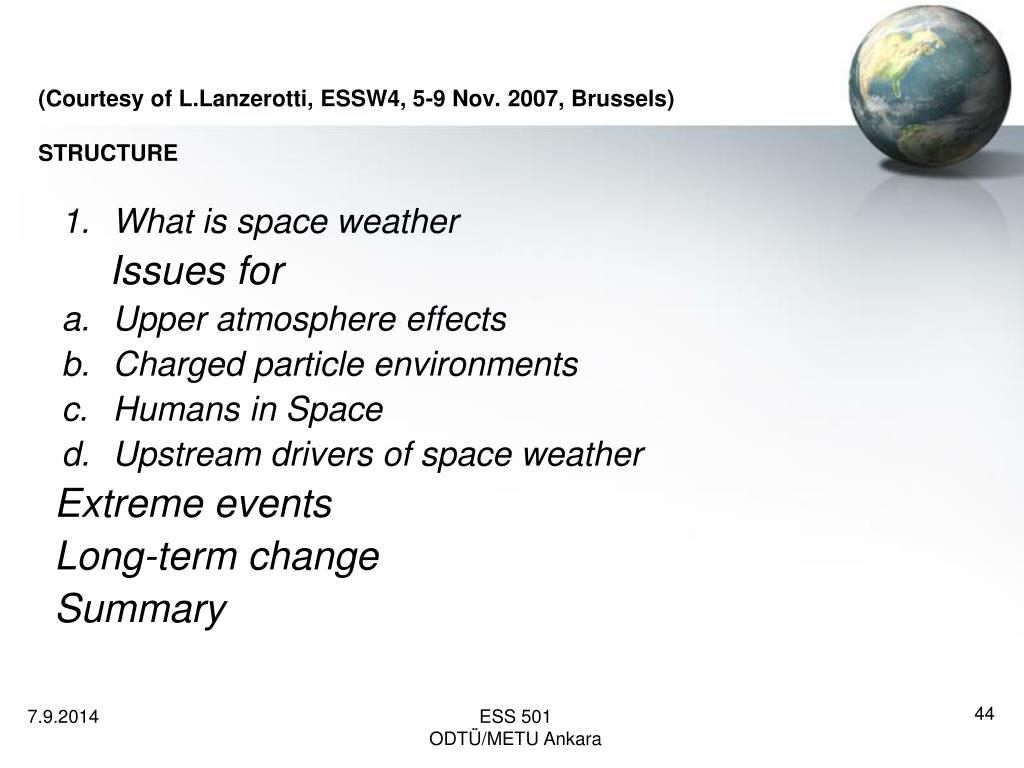 (Courtesy of L.Lanzerotti, ESSW4, 5-9 Nov. 2007, Brussels)

STRUCTURE

1. What is space weather

Issues for

a. Upper atmosphere effects
b. Charged particle environments
c. Humans in Space
d. Upstream drivers of space weather

Extreme events

Long-term change

Summary

7.9.2014

ESS 501
ODTÜ/METU Ankara

44